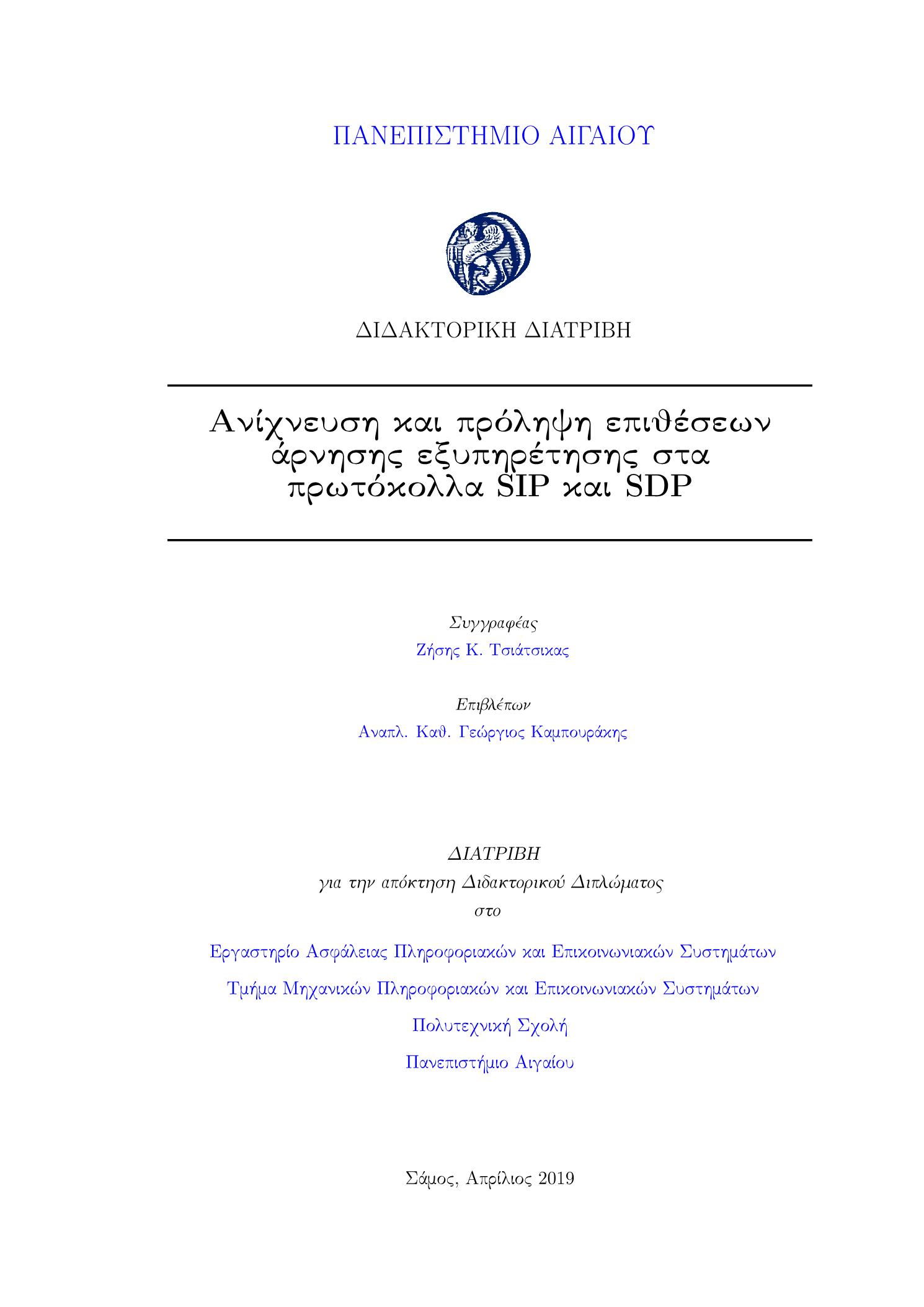 ΠΑΝΕΠΙΣΤΗΜΙΟ ΑΙΓΑΙΟΥ

ΔΙΔΑΚΤΟΡΙΚΗ ΔΙΑΤΡΙΒΗ

Ανίχνευση και πρόληψη επιθέσεων άρνησης εξυπηρέτησης στα πρωτόκολλα SIP και SDP

Συγγραφέας
Ζήσης Κ. Τσιάτσικας

Επιβλέπων
Αναπλ. Καθ. Γεώργιος Καμπουράκης

ΔΙΑΤΡΙΒΗ
για την απόκτηση Διδακτορικού Διπλώματος
στο

Εργαστηρίο Ασφάλειας Πληροφοριακών και Επικοινωνιακών Συστημάτων

Τμήμα Μηχανικών Πληροφοριακών και Επικοινωνιακών Συστημάτων

Πολυτεχνική Σχολή

Πανεπιστήμιο Αιγαίου

Σάμος, Απρίλιος 2019